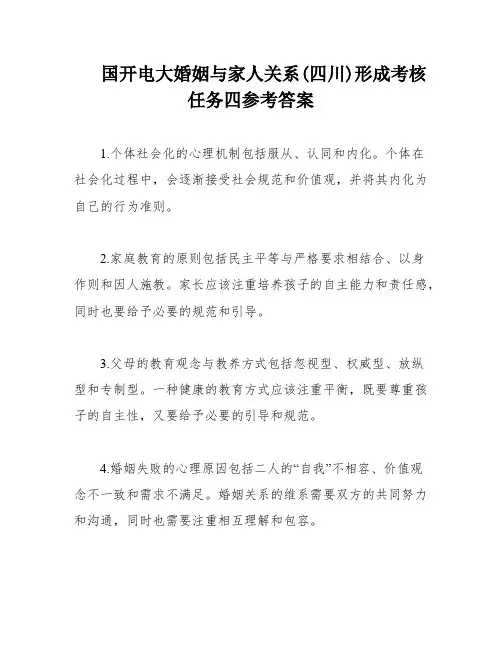 国开电大婚姻与家人关系(四川)形成考核任务四参考答案

1.个体社会化的心理机制包括服从、认同和内化。个体在社会化过程中，会逐渐接受社会规范和价值观，并将其内化为自己的行为准则。

2.家庭教育的原则包括民主平等与严格要求相结合、以身作则和因人施教。家长应该注重培养孩子的自主能力和责任感，同时也要给予必要的规范和引导。

3.父母的教育观念与教养方式包括忽视型、权威型、放纵型和专制型。一种健康的教育方式应该注重平衡，既要尊重孩子的自主性，又要给予必要的引导和规范。

4.婚姻失败的心理原因包括二人的“自我”不相容、价值观念不一致和需求不满足。婚姻关系的维系需要双方的共同努力和沟通，同时也需要注重相互理解和包容。